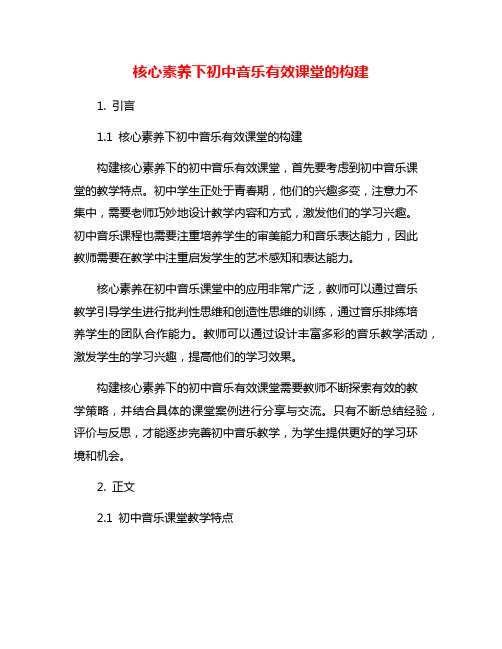 核心素养下初中音乐有效课堂的构建

1. 引言

1.1 核心素养下初中音乐有效课堂的构建

构建核心素养下的初中音乐有效课堂，首先要考虑到初中音乐课堂的教学特点。初中学生正处于青春期，他们的兴趣多变，注意力不集中，需要老师巧妙地设计教学内容和方式，激发他们的学习兴趣。初中音乐课程也需要注重培养学生的审美能力和音乐表达能力，因此教师需要在教学中注重启发学生的艺术感知和表达能力。

核心素养在初中音乐课堂中的应用非常广泛，教师可以通过音乐教学引导学生进行批判性思维和创造性思维的训练，通过音乐排练培养学生的团队合作能力。教师可以通过设计丰富多彩的音乐教学活动，激发学生的学习兴趣，提高他们的学习效果。

构建核心素养下的初中音乐有效课堂需要教师不断探索有效的教学策略，并结合具体的课堂案例进行分享与交流。只有不断总结经验，评价与反思，才能逐步完善初中音乐教学，为学生提供更好的学习环境和机会。

2. 正文

2.1 初中音乐课堂教学特点